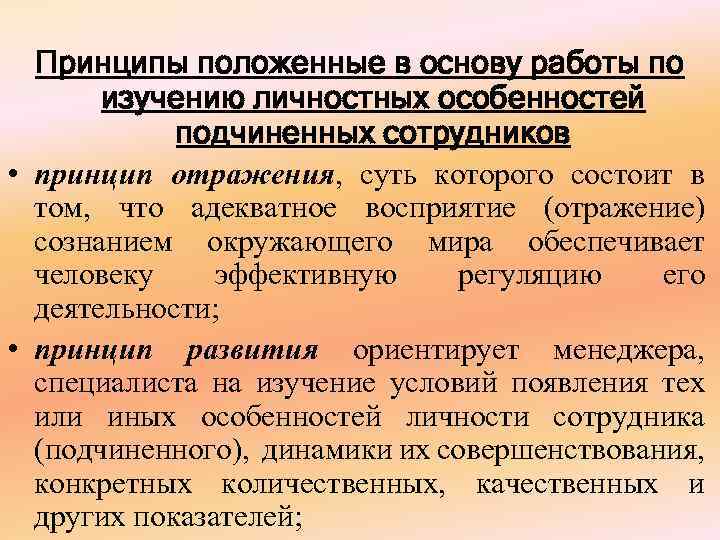 Принципы положенные в основу работы по изучению личностных особенностей подчиненных сотрудников

• принцип отражения, суть которого состоит в том, что адекватное восприятие (отражение) сознанием окружающего мира обеспечивает человеку эффективную регуляцию его деятельности;

• принцип развития ориентирует менеджера, специалиста на изучение условий появления тех или иных особенностей личности сотрудника (подчиненного), динамики их совершенствования, конкретных количественных, качественных и других показателей;